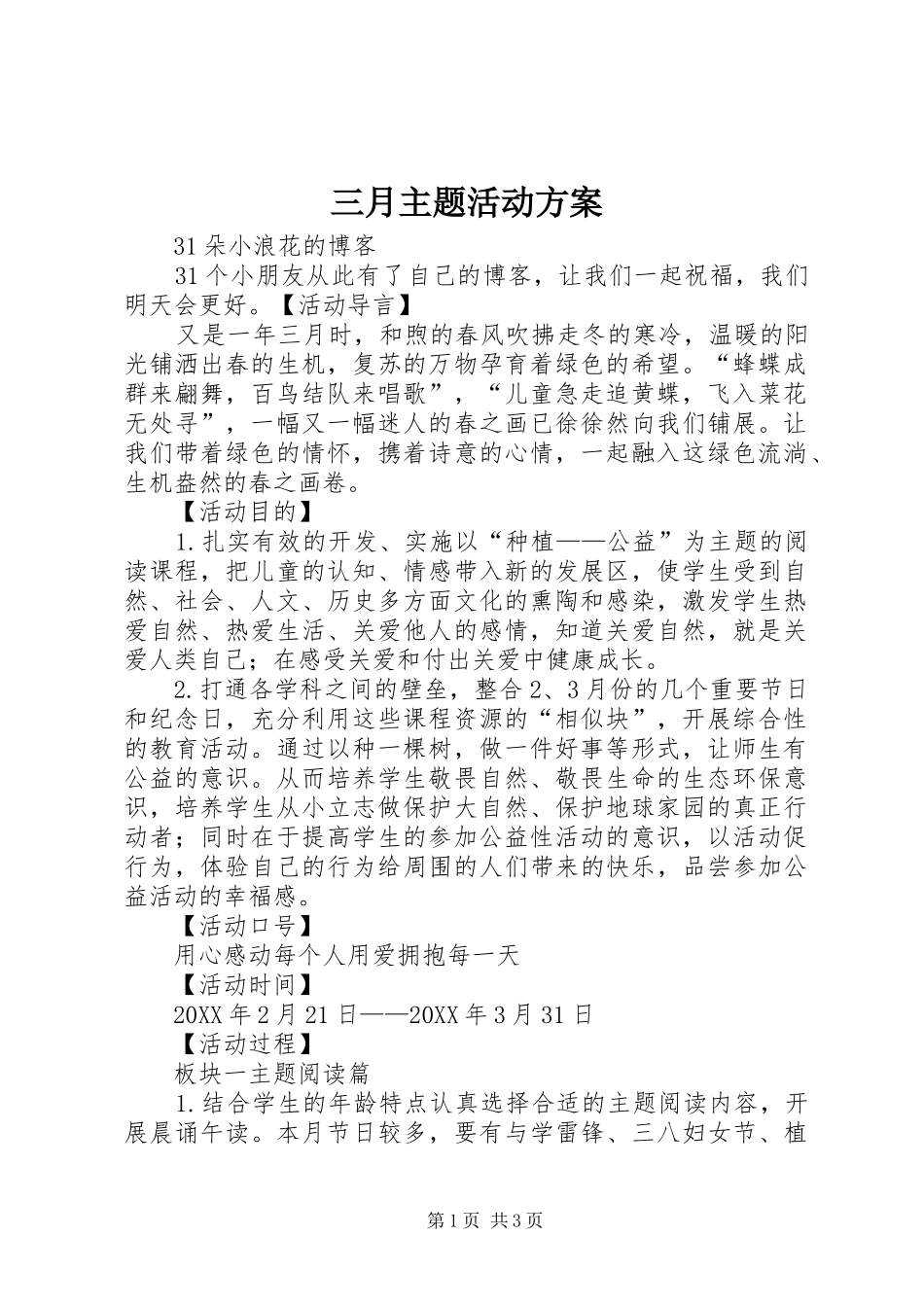 三月主题活动方案

31朵小浪花的博客

31个小朋友从此有了自己的博客，让我们一起祝福，我们明天会更好。【活动导言】

又是一年三月时，和煦的春风吹拂走冬的寒冷，温暖的阳光铺洒出春的生机，复苏的万物孕育着绿色的希望。“蜂蝶成群来翩舞，百鸟结队来唱歌”，“儿童急走追黄蝶，飞入菜花无处寻”，一幅又一幅迷人的春之画已徐徐然向我们铺展。让我们带着绿色的情怀，携着诗意的心情，一起融入这绿色流淌、生机盎然的春之画卷。

【活动目的】

1.扎实有效的开发、实施以“种植——公益”为主题的阅读课程，把儿童的认知、情感带入新的发展区，使学生受到自然、社会、人文、历史多方面文化的熏陶和感染，激发学生热爱自然、热爱生活、关爱他人的感情，知道关爱自然，就是关爱人类自己；在感受关爱和付出关爱中健康成长。

2.打通各学科之间的壁垒，整合2、3月份的几个重要节日和纪念日，充分利用这些课程资源的“相似块”，开展综合性的教育活动。通过以种一棵树，做一件好事等形式，让师生有公益的意识。从而培养学生敬畏自然、敬畏生命的生态环保意识，培养学生从小立志做保护大自然、保护地球家园的真正行动者；同时在于提高学生的参加公益性活动的意识，以活动促行为，体验自己的行为给周围的人们带来的快乐，品尝参加公益活动的幸福感。

【活动口号】

用心感动每个人用爱拥抱每一天

【活动时间】

20XX年2月21日——20XX年3月31日

【活动过程】

板块一主题阅读篇

1.结合学生的年龄特点认真选择合适的主题阅读内容，开展晨诵午读。本月节日较多，要有与学雷锋、三八妇女节、植

第1页 共3页